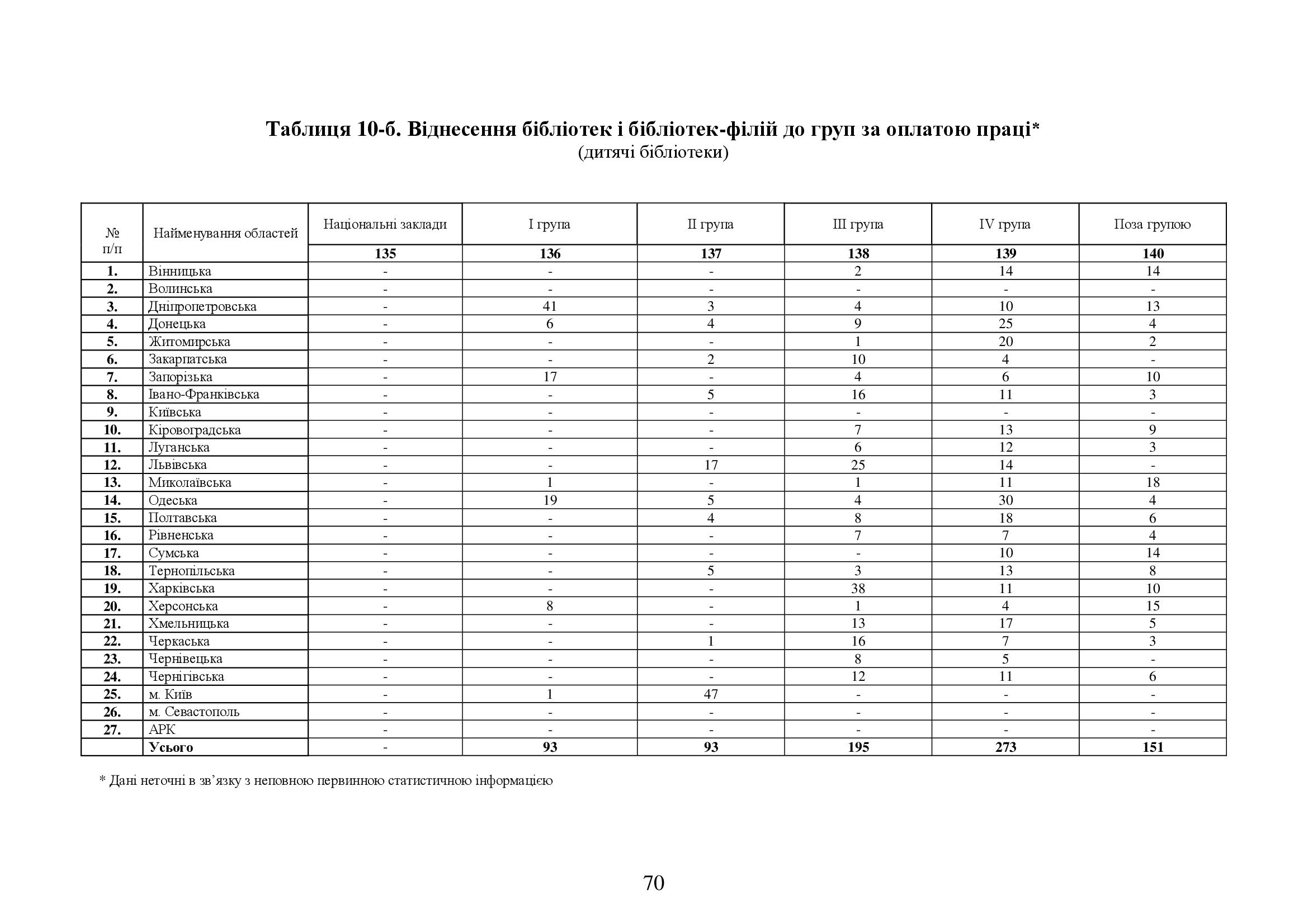 Таблиця 10-б. Віднесення бібліотек і бібліотек-філій до груп за оплатою праці*
(дитячі бібліотеки)

| № п/п | Найменування областей | Національні заклади | I група | II група | III група | IV група | Поза групою |
|---|---|---|---|---|---|---|---|
| | | 135 | 136 | 137 | 138 | 139 | 140 |
| 1. | Вінницька | - | - | - | 2 | 14 | 14 |
| 2. | Волинська | - | - | - | - | - | - |
| 3. | Дніпропетровська | - | 41 | 3 | 4 | 10 | 13 |
| 4. | Донецька | - | 6 | 4 | 9 | 25 | 4 |
| 5. | Житомирська | - | - | - | 1 | 20 | 2 |
| 6. | Закарпатська | - | - | 2 | 10 | 4 | - |
| 7. | Запорізька | - | 17 | - | 4 | 6 | 10 |
| 8. | Івано-Франківська | - | - | 5 | 16 | 11 | 3 |
| 9. | Київська | - | - | - | - | - | - |
| 10. | Кіровоградська | - | - | - | 7 | 13 | 9 |
| 11. | Луганська | - | - | - | 6 | 12 | 3 |
| 12. | Львівська | - | - | 17 | 25 | 14 | - |
| 13. | Миколаївська | - | 1 | - | 1 | 11 | 18 |
| 14. | Одеська | - | 19 | 5 | 4 | 30 | 4 |
| 15. | Полтавська | - | - | 4 | 8 | 18 | 6 |
| 16. | Рівненська | - | - | - | 7 | 7 | 4 |
| 17. | Сумська | - | - | - | - | 10 | 14 |
| 18. | Тернопільська | - | - | 5 | 3 | 13 | 8 |
| 19. | Харківська | - | - | - | 38 | 11 | 10 |
| 20. | Херсонська | - | 8 | - | 1 | 4 | 15 |
| 21. | Хмельницька | - | - | - | 13 | 17 | 5 |
| 22. | Черкаська | - | - | 1 | 16 | 7 | 3 |
| 23. | Чернівецька | - | - | - | 8 | 5 | - |
| 24. | Чернігівська | - | - | - | 12 | 11 | 6 |
| 25. | м. Київ | - | 1 | 47 | - | - | - |
| 26. | м. Севастополь | - | - | - | - | - | - |
| 27. | АРК | - | - | - | - | - | - |
| | Усього | - | 93 | 93 | 195 | 273 | 151 |

* Дані неточні в зв’язку з неповною первинною статистичною інформацією

70